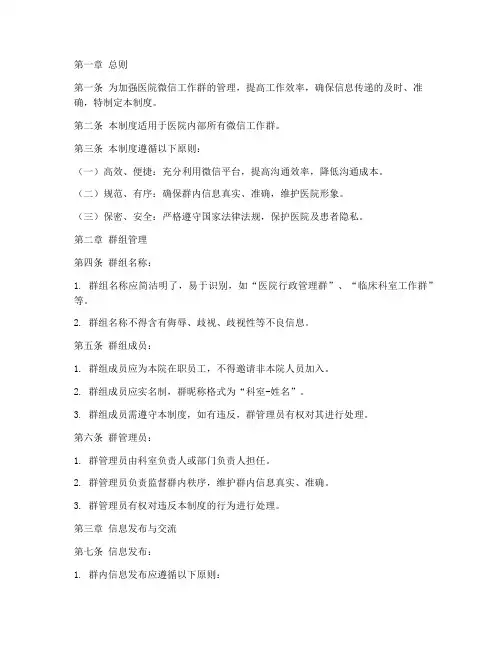 第一章 总则

第一条 为加强医院微信工作群的管理，提高工作效率，确保信息传递的及时、准确，特制定本制度。

第二条 本制度适用于医院内部所有微信工作群。

第三条 本制度遵循以下原则：

（一）高效、便捷：充分利用微信平台，提高沟通效率，降低沟通成本。

（二）规范、有序：确保群内信息真实、准确，维护医院形象。

（三）保密、安全：严格遵守国家法律法规，保护医院及患者隐私。

第二章 群组管理

第四条 群组名称：

1. 群组名称应简洁明了，易于识别，如“医院行政管理群”、“临床科室工作群”等。

2. 群组名称不得含有侮辱、歧视、歧视性等不良信息。

第五条 群组成员：

1. 群组成员应为本院在职员工，不得邀请非本院人员加入。

2. 群组成员应实名制，群昵称格式为“科室-姓名”。

3. 群组成员需遵守本制度，如有违反，群管理员有权对其进行处理。

第六条 群管理员：

1. 群管理员由科室负责人或部门负责人担任。

2. 群管理员负责监督群内秩序，维护群内信息真实、准确。

3. 群管理员有权对违反本制度的行为进行处理。

第三章 信息发布与交流

第七条 信息发布：

1. 群内信息发布应遵循以下原则：